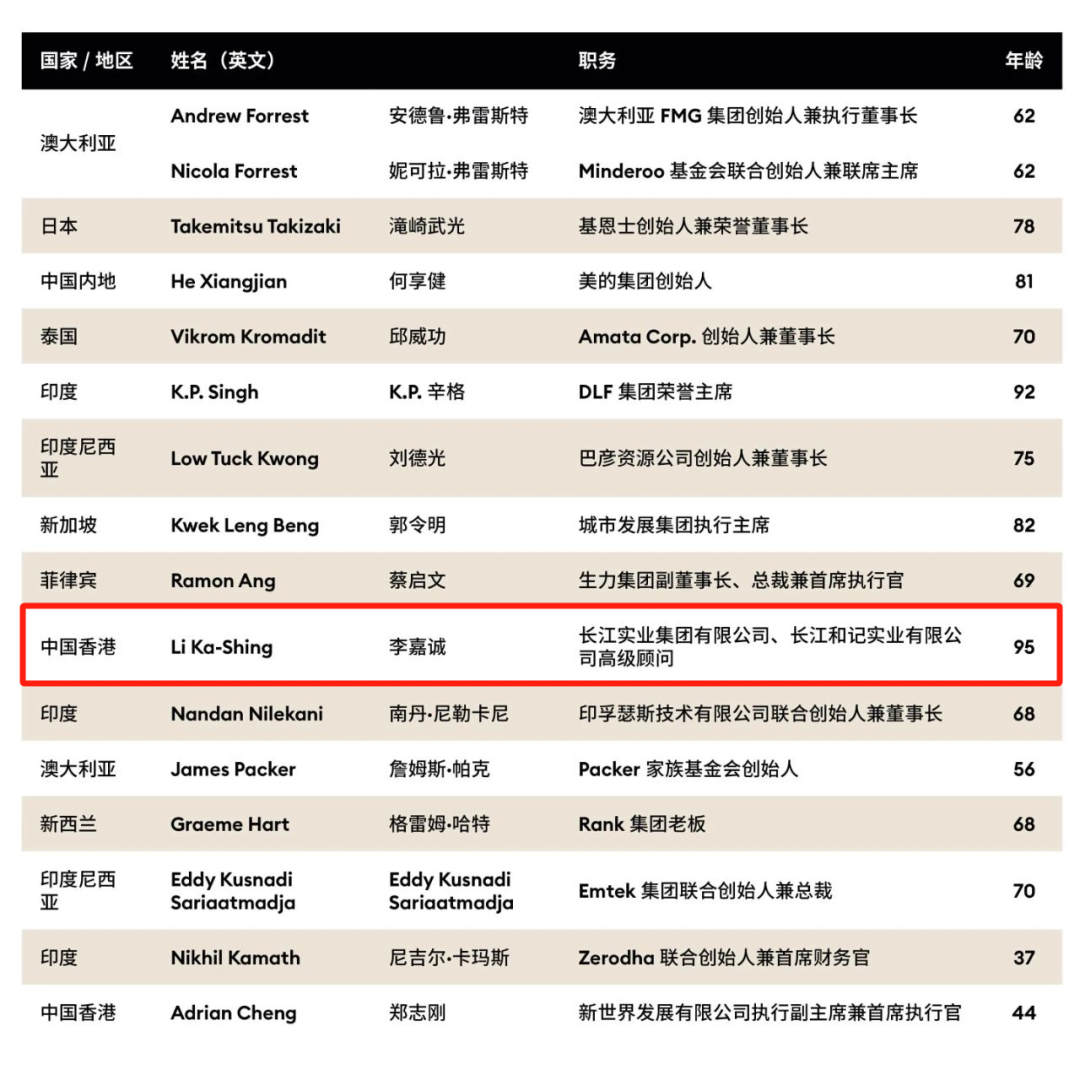 | 国家 / 地区 | 姓名（英文） | | 职务 | 年龄 |
|---|---|---|---|---|
| 澳大利亚 | Andrew Forrest | 安德鲁·弗雷斯特 | 澳大利亚 FMG 集团创始人兼执行董事长 | 62 |
| | Nicola Forrest | 妮可拉·弗雷斯特 | Minderoo 基金会联合创始人兼联席主席 | 62 |
| 日本 | Takemitsu Takizaki | 滝崎武光 | 基恩士创始人兼荣誉董事长 | 78 |
| 中国内地 | He Xiangjian | 何享健 | 美的集团创始人 | 81 |
| 泰国 | Vikrom Kromadit | 邱威功 | Amata Corp. 创始人兼董事长 | 70 |
| 印度 | K.P. Singh | K.P. 辛格 | DLF 集团荣誉主席 | 92 |
| 印度尼西亚 | Low Tuck Kwong | 刘德光 | 巴彦资源公司创始人兼董事长 | 75 |
| 新加坡 | Kwek Leng Beng | 郭令明 | 城市发展集团执行主席 | 82 |
| 菲律宾 | Ramon Ang | 蔡启文 | 生力集团副董事长、总裁兼首席执行官 | 69 |
| 中国香港 | Li Ka-Shing | 李嘉诚 | 长江实业集团有限公司、长江和记实业有限公司高级顾问 | 95 |
| 印度 | Nandan Nilekani | 南丹·尼勒卡尼 | 印孚瑟斯技术有限公司联合创始人兼董事长 | 68 |
| 澳大利亚 | James Packer | 詹姆斯·帕克 | Packer 家族基金会创始人 | 56 |
| 新西兰 | Graeme Hart | 格雷姆·哈特 | Rank 集团老板 | 68 |
| 印度尼西亚 | Eddy Kusnadi Sariaatmadja | Eddy Kusnadi Sariaatmadja | Emtek 集团联合创始人兼总裁 | 70 |
| 印度 | Nikhil Kamath | 尼吉尔·卡玛斯 | Zerodha 联合创始人兼首席财务官 | 37 |
| 中国香港 | Adrian Cheng | 郑志刚 | 新世界发展有限公司执行副主席兼首席执行官 | 44 |